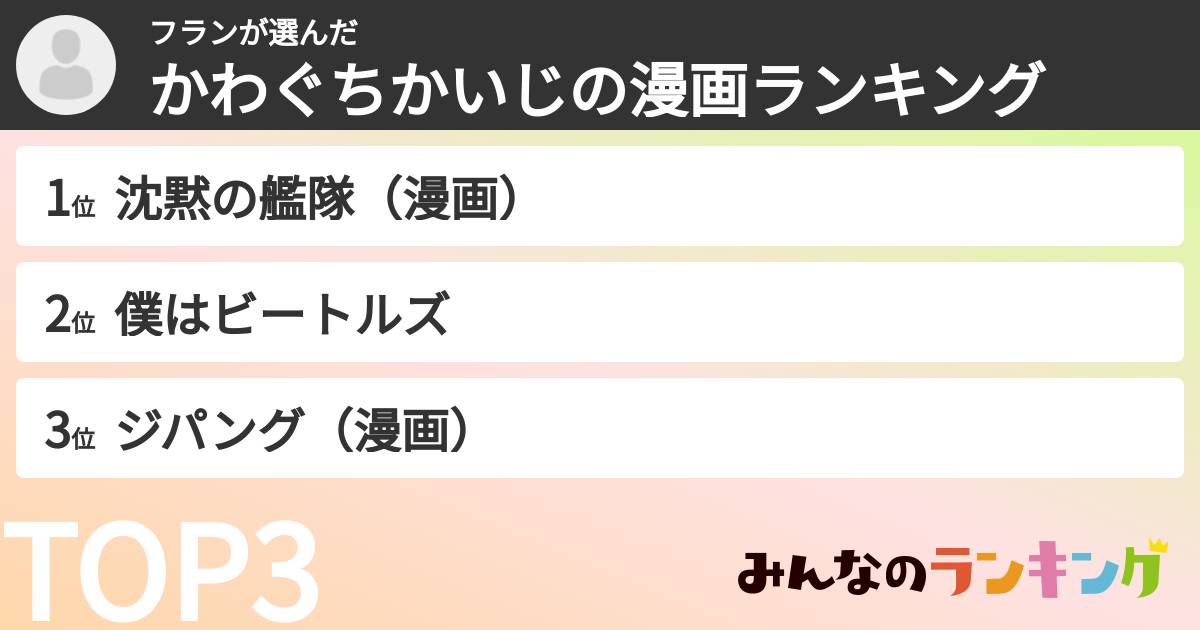 フランが選んだ
かわぐちかいじの漫画ランキング

1位 沈黙の艦隊（漫画）

2位 僕はビートルズ

3位 ジパング（漫画）

TOP3

みんなのランキング